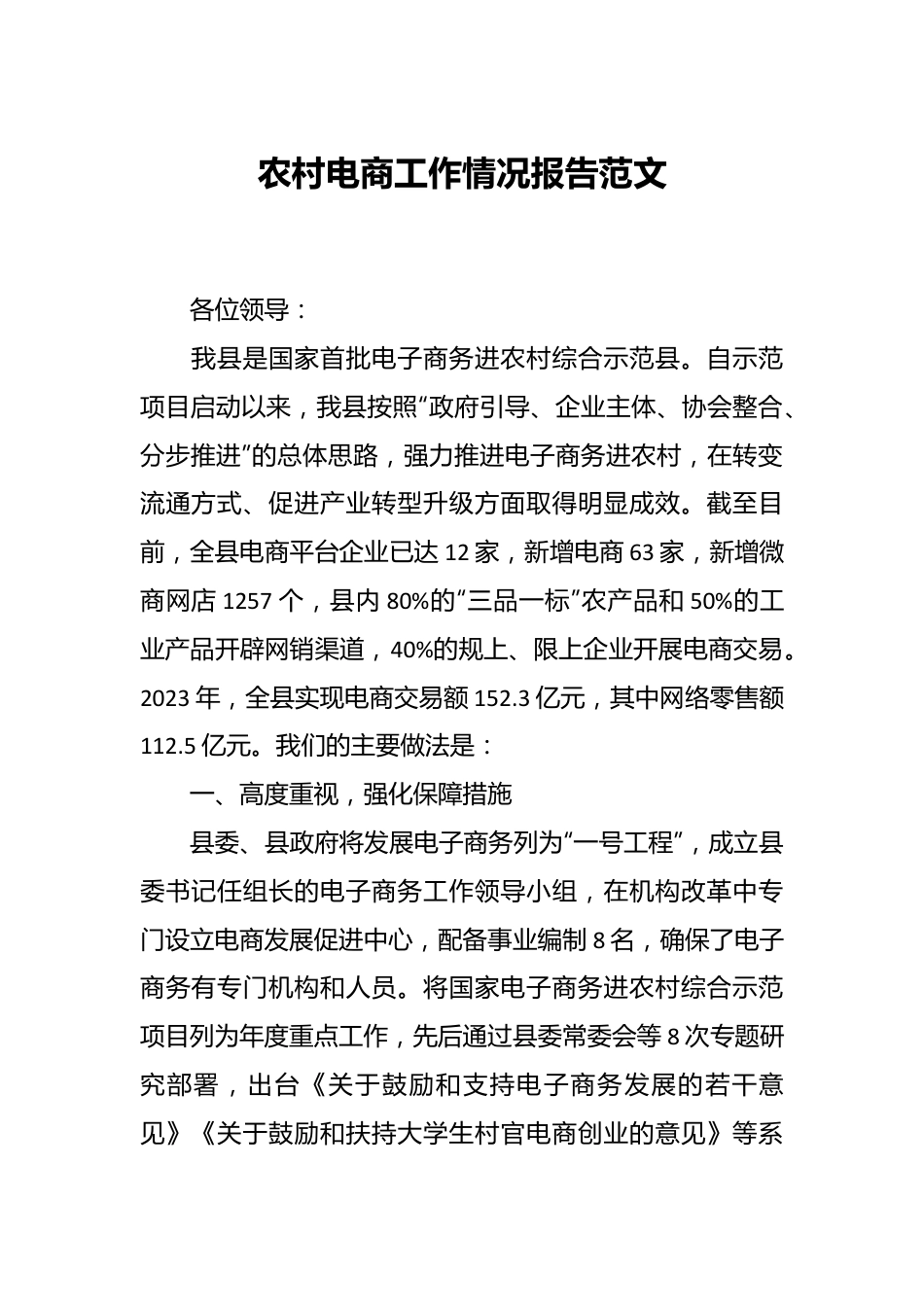 农村电商工作情况报告范文

各位领导：

我县是国家首批电子商务进农村综合示范县。自示范项目启动以来，我县按照“政府引导、企业主体、协会整合、分步推进”的总体思路，强力推进电子商务进农村，在转变流通方式、促进产业转型升级方面取得明显成效。截至目前，全县电商平台企业已达12家，新增电商63家，新增微商网店1257个，县内80%的“三品一标”农产品和50%的工业产品开辟网销渠道，40%的规上、限上企业开展电商交易。2023年，全县实现电商交易额152.3亿元，其中网络零售额112.5亿元。我们的主要做法是：

一、高度重视，强化保障措施

县委、县政府将发展电子商务列为“一号工程”，成立县委书记任组长的电子商务工作领导小组，在机构改革中专门设立电商发展促进中心，配备事业编制8名，确保了电子商务有专门机构和人员。将国家电子商务进农村综合示范项目列为年度重点工作，先后通过县委常委会等8次专题研究部署，出台《关于鼓励和支持电子商务发展的若干意见》《关于鼓励和扶持大学生村官电商创业的意见》等系